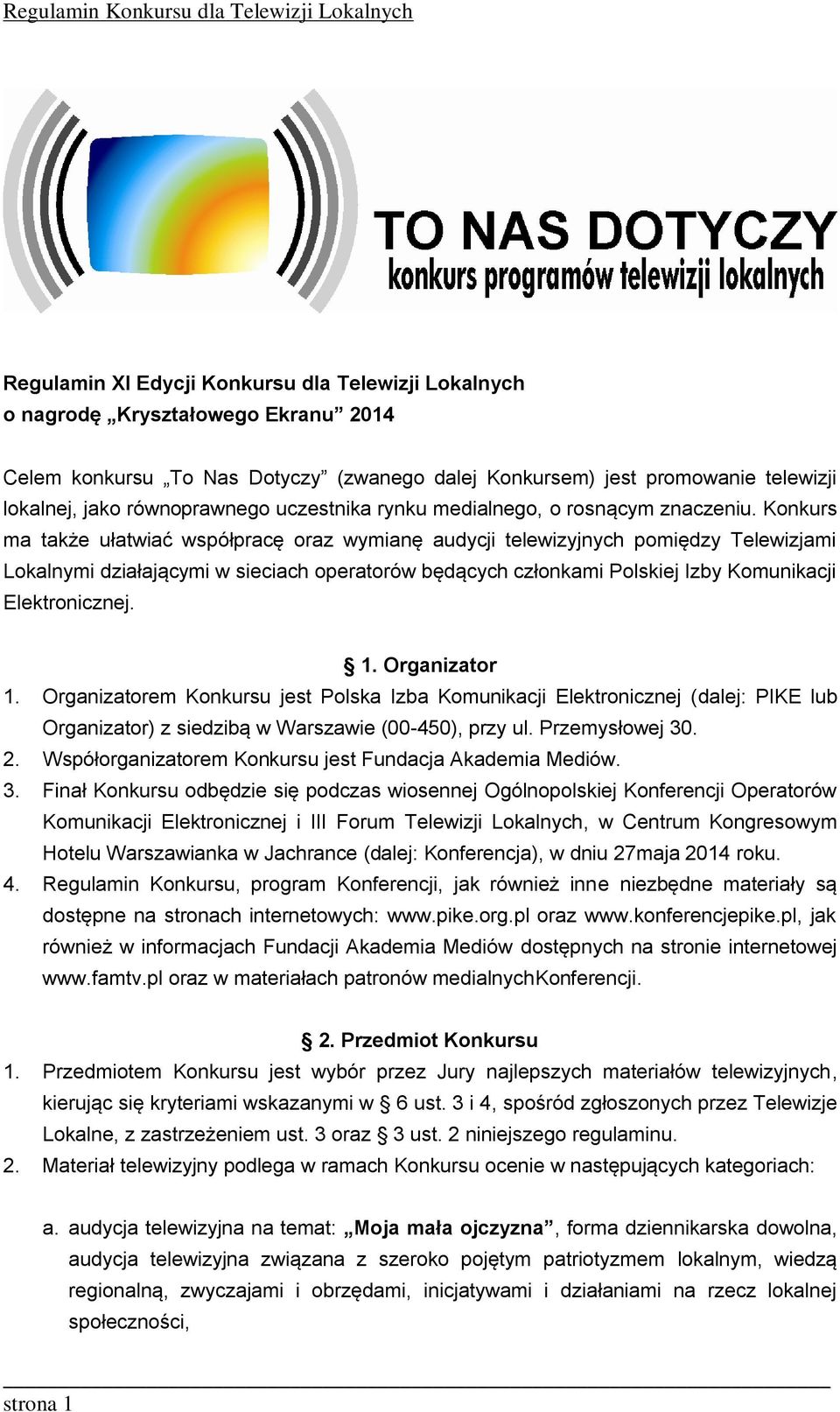 Regulamin Konkursu dla Telewizji Lokalnych

TO NAS DOTYCZY
konkurs programów telewizji lokalnych

Regulamin XI Edycji Konkursu dla Telewizji Lokalnych
o nagrodę „Kryształowego Ekranu” 2014

Celem konkursu „To Nas Dotyczy” (zwanego dalej Konkursem) jest promowanie telewizji lokalnej, jako równoprawnego uczestnika rynku medialnego, o rosnącym znaczeniu. Konkurs ma także ułatwiać współpracę oraz wymianę audycji telewizyjnych pomiędzy Telewizjami Lokalnymi działającymi w sieciach operatorów będących członkami Polskiej Izby Komunikacji Elektronicznej.

§ 1. Organizator

1. Organizatorem Konkursu jest Polska Izba Komunikacji Elektronicznej (dalej: PIKE lub Organizator) z siedzibą w Warszawie (00-450), przy ul. Przemysłowej 30.
2. Współorganizatorem Konkursu jest Fundacja Akademia Mediów.
3. Finał Konkursu odbędzie się podczas wiosennej Ogólnopolskiej Konferencji Operatorów Komunikacji Elektronicznej i III Forum Telewizji Lokalnych, w Centrum Kongresowym Hotelu Warszawianka w Jachrance (dalej: Konferencja), w dniu 27maja 2014 roku.
4. Regulamin Konkursu, program Konferencji, jak również inne niezbędne materiały są dostępne na stronach internetowych: www.pike.org.pl oraz www.konferencjepike.pl, jak również w informacjach Fundacji Akademia Mediów dostępnych na stronie internetowej www.famtv.pl oraz w materiałach patronów medialnychKonferencji.

§ 2. Przedmiot Konkursu

1. Przedmiotem Konkursu jest wybór przez Jury najlepszych materiałów telewizyjnych, kierując się kryteriami wskazanymi w § 6 ust. 3 i 4, spośród zgłoszonych przez Telewizje Lokalne, z zastrzeżeniem ust. 3 oraz § 3 ust. 2 niniejszego regulaminu.
2. Materiał telewizyjny podlega w ramach Konkursu ocenie w następujących kategoriach:

a. audycja telewizyjna na temat: „Moja mała ojczyzna”, forma dziennikarska dowolna, audycja telewizyjna związana z szeroko pojętym patriotyzmem lokalnym, wiedzą regionalną, zwyczajami i obrzędami, inicjatywami i działaniami na rzecz lokalnej społeczności,

strona 1